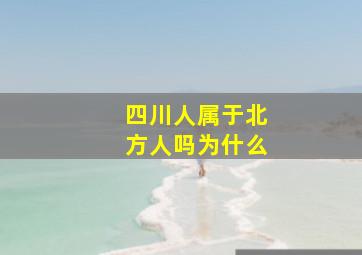 四川人属于北方人吗为什么